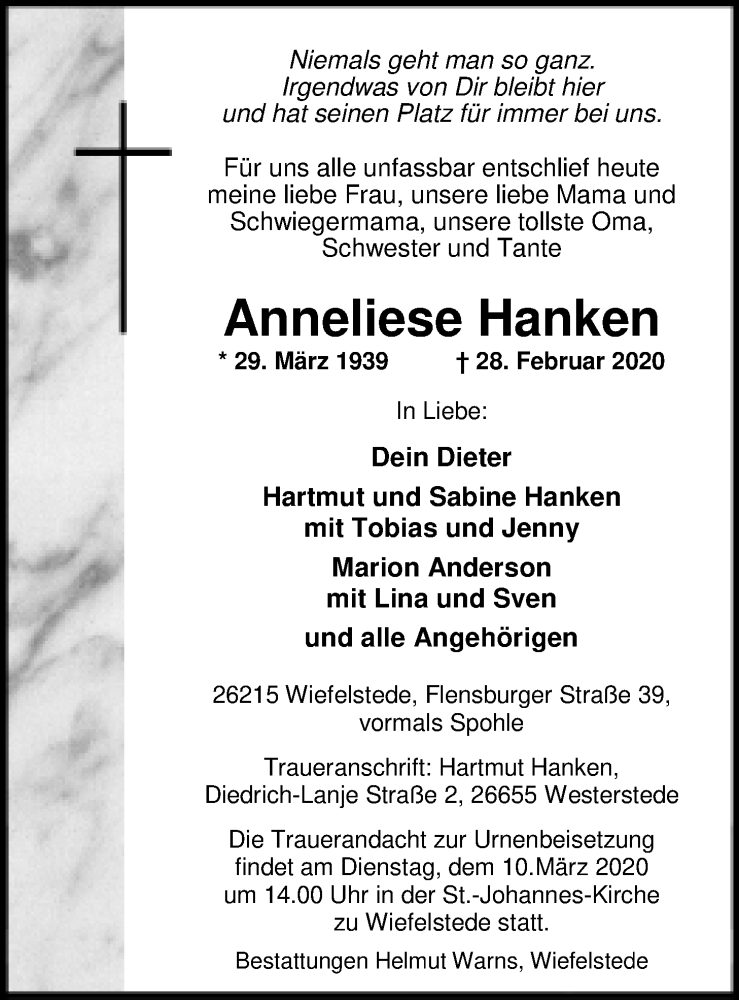 Niemals geht man so ganz.
Irgendwas von Dir bleibt hier
und hat seinen Platz für immer bei uns.

Für uns alle unfassbar entschlief heute meine liebe Frau, unsere liebe Mama und Schwiegermama, unsere tollste Oma, Schwester und Tante

Anneliese Hanken

* 29. März 1939 † 28. Februar 2020

In Liebe:

Dein Dieter

Hartmut und Sabine Hanken
mit Tobias und Jenny

Marion Anderson
mit Lina und Sven

und alle Angehörigen

26215 Wiefelstede, Flensburger Straße 39,
vormals Spohle

Traueranschrift: Hartmut Hanken,
Diedrich-Lanje Straße 2, 26655 Westerstede

Die Trauerandacht zur Urnenbeisetzung findet am Dienstag, dem 10.März 2020 um 14.00 Uhr in der St.-Johannes-Kirche zu Wiefelstede statt.

Bestattungen Helmut Warns, Wiefelstede